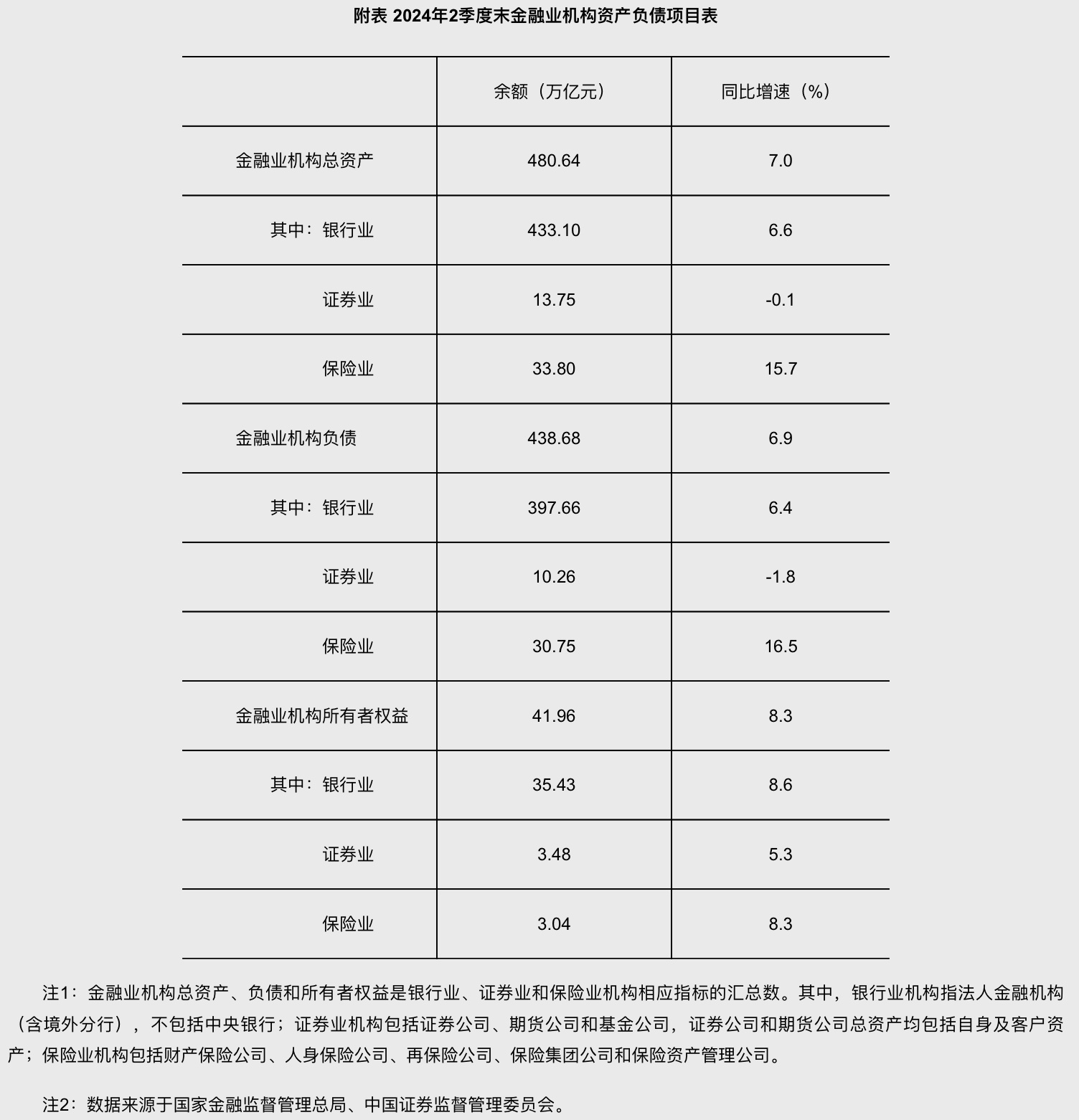 附表 2024年2季度末金融业机构资产负债项目表

| | 余额（万亿元） | 同比增速（%） |
|---|---|---|
| 金融业机构总资产 | 480.64 | 7.0 |
| 其中：银行业 | 433.10 | 6.6 |
| 证券业 | 13.75 | -0.1 |
| 保险业 | 33.80 | 15.7 |
| 金融业机构负债 | 438.68 | 6.9 |
| 其中：银行业 | 397.66 | 6.4 |
| 证券业 | 10.26 | -1.8 |
| 保险业 | 30.75 | 16.5 |
| 金融业机构所有者权益 | 41.96 | 8.3 |
| 其中：银行业 | 35.43 | 8.6 |
| 证券业 | 3.48 | 5.3 |
| 保险业 | 3.04 | 8.3 |

注1：金融业机构总资产、负债和所有者权益是银行业、证券业和保险业机构相应指标的汇总数。其中，银行业机构指法人金融机构（含境外分行），不包括中央银行；证券业机构包括证券公司、期货公司和基金公司，证券公司和期货公司总资产均包括自身及客户资产；保险业机构包括财产保险公司、人身保险公司、再保险公司、保险集团公司和保险资产管理公司。

注2：数据来源于国家金融监督管理总局、中国证券监督管理委员会。